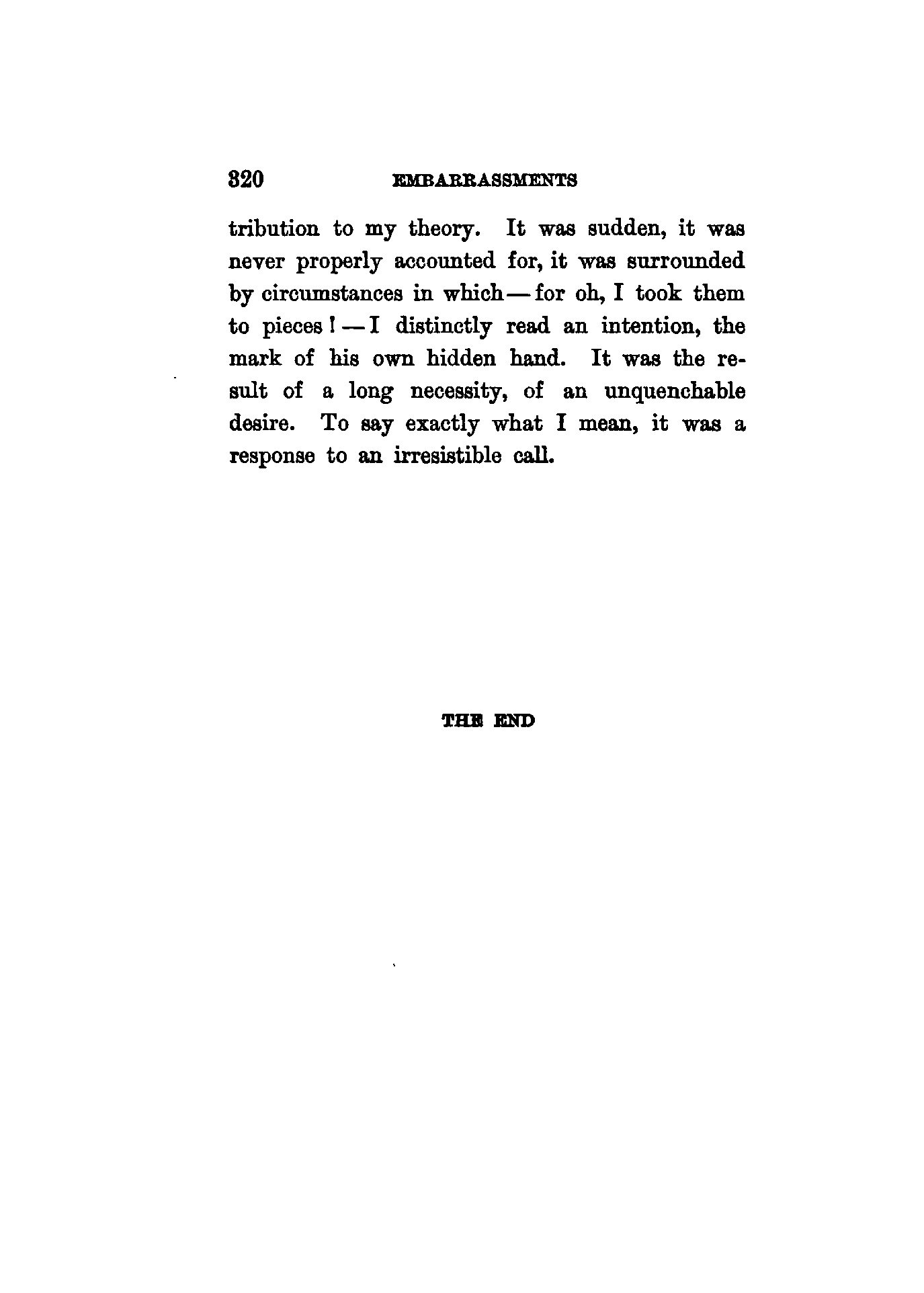 320 EMBARRASSMENTS

tribution to my theory. It was sudden, it was never properly accounted for, it was surrounded by circumstances in which — for oh, I took them to pieces! — I distinctly read an intention, the mark of his own hidden hand. It was the result of a long necessity, of an unquenchable desire. To say exactly what I mean, it was a response to an irresistible call.

THE END